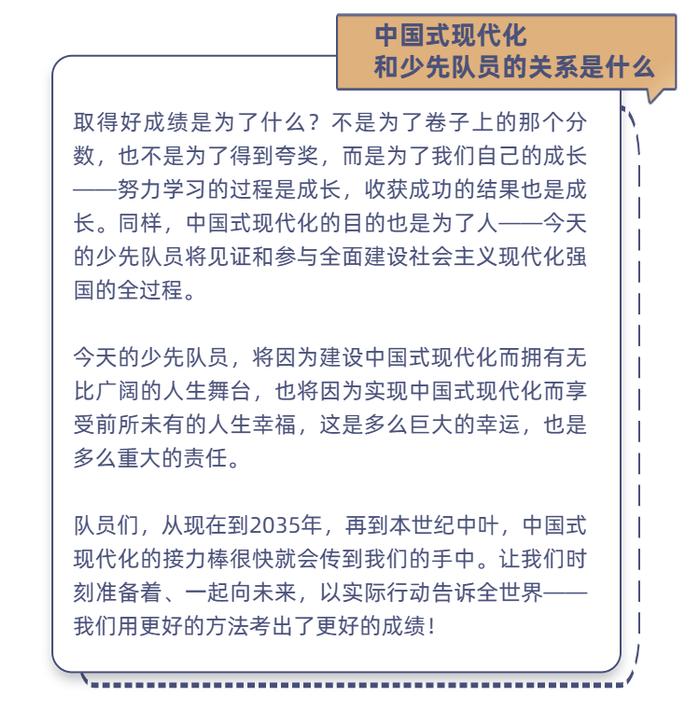 中国式现代化
和少先队员的关系是什么

取得好成绩是为了什么？不是为了卷子上的那个分数，也不是为了得到夸奖，而是为了我们自己的成长——努力学习的过程是成长，收获成功的结果也是成长。同样，中国式现代化的目的也是为了人——今天的少先队员将见证和参与全面建设社会主义现代化强国的全过程。

今天的少先队员，将因为建设中国式现代化而拥有无比广阔的人生舞台，也将因为实现中国式现代化而享受前所未有的人生幸福，这是多么巨大的幸运，也是多么重大的责任。

队员们，从现在到2035年，再到本世纪中叶，中国式现代化的接力棒很快就会传到我们的手中。让我们时刻准备着、一起向未来，以实际行动告诉全世界——我们用更好的方法考出了更好的成绩！